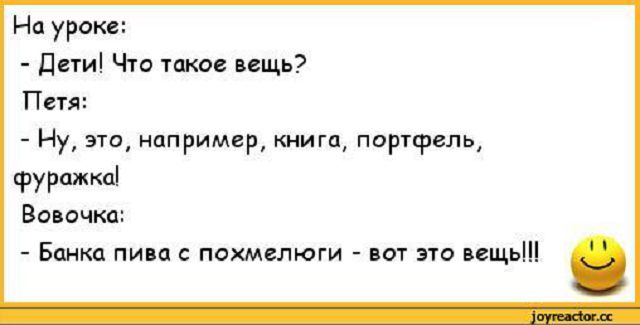 На уроке:
- Дети! Что такое вещь?
Петя:
- Ну, это, например, книга, портфель, фуражка!
Вовочка:
- Банка пива с похмелюги - вот это вещь!!!

joyreactor.cc